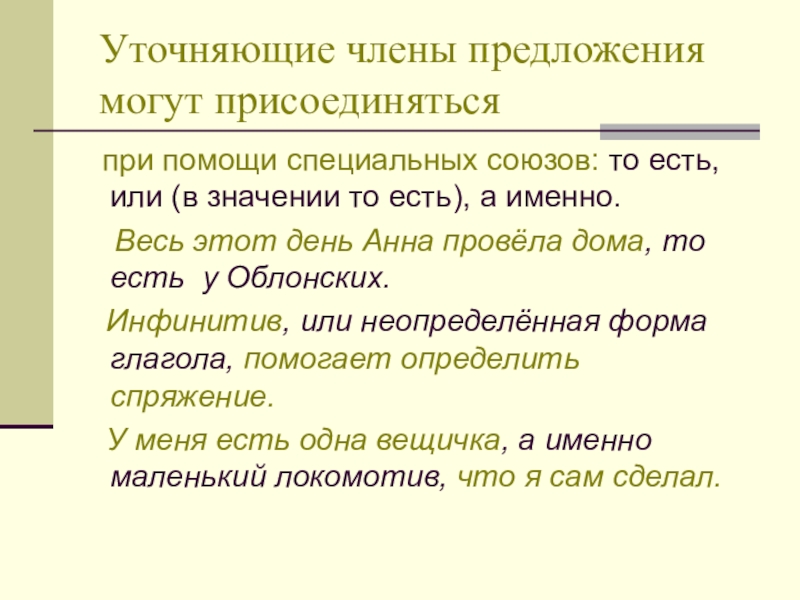 Уточняющие члены предложения могут присоединяться

при помощи специальных союзов: то есть, или (в значении то есть), а именно.

Весь этот день Анна провёла дома, то есть у Облонских.

Инфинитив, или неопределённая форма глагола, помогает определить спряжение.

У меня есть одна вещичка, а именно маленький локомотив, что я сам сделал.